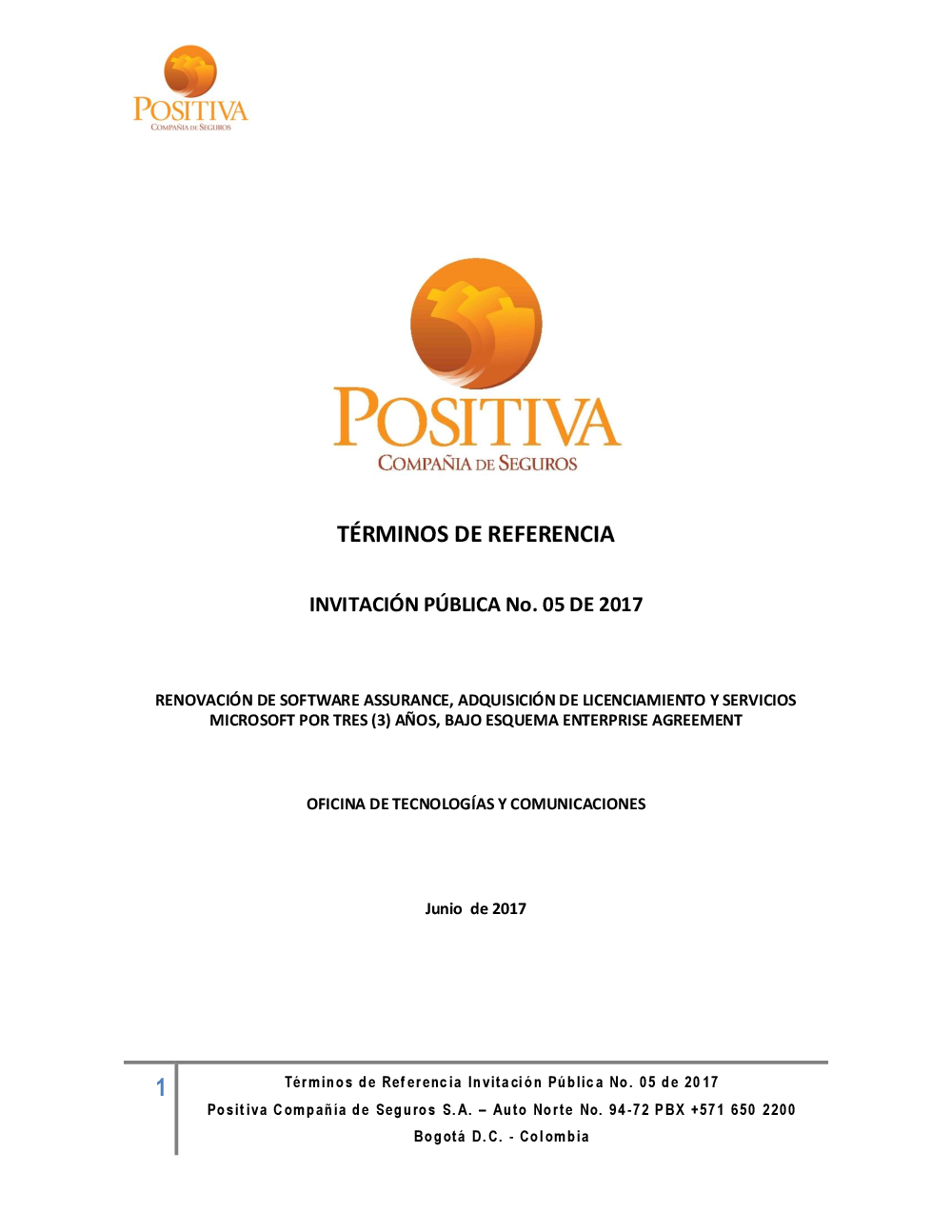 POSITIVA
COMPAÑIA DE SEGUROS

POSITIVA
COMPAÑIA DE SEGUROS

TÉRMINOS DE REFERENCIA

INVITACIÓN PÚBLICA No. 05 DE 2017

RENOVACIÓN DE SOFTWARE ASSURANCE, ADQUISICIÓN DE LICENCIAMIENTO Y SERVICIOS MICROSOFT POR TRES (3) AÑOS, BAJO ESQUEMA ENTERPRISE AGREEMENT

OFICINA DE TECNOLOGÍAS Y COMUNICACIONES

Junio de 2017

1

Términos de Referencia Invitación Pública No. 05 de 2017
Positiva Compañía de Seguros S.A. – Auto Norte No. 94-72 PBX +571 650 2200
Bogotá D.C. - Colombia